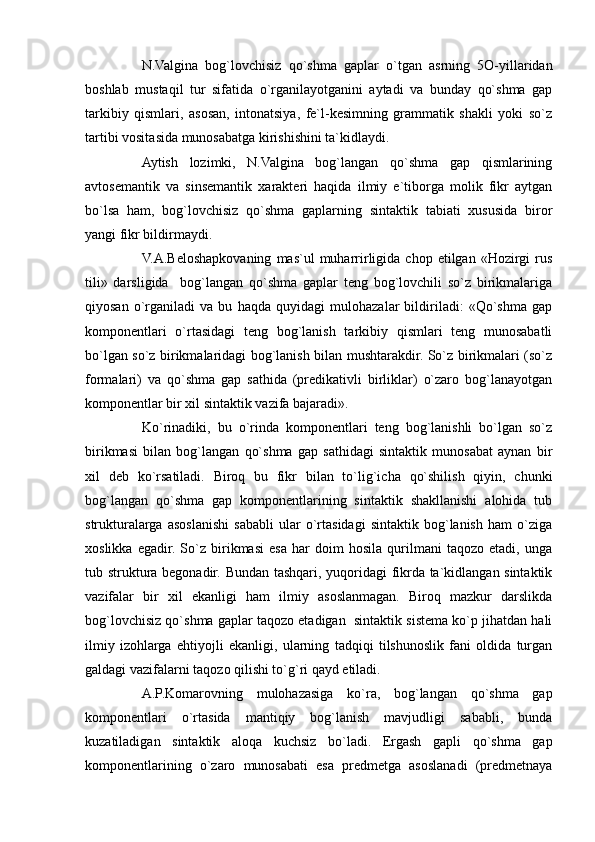 N.Valgina bog`lovchisiz qo`shma gaplar o`tgan asrning 5O-yillaridan boshlab mustaqil tur sifatida o`rganilayotganini aytadi va bunday qo`shma gap tarkibiy qismlari, asosan, intonatsiya, fe`l-kesimning grammatik shakli yoki so`z tartibi vositasida munosabatga kirishishini ta`kidlaydi.

Aytish lozimki, N.Valgina bog`langan qo`shma gap qismlarining avtosemantik va sinsemantik xarakteri haqida ilmiy e`tiborga molik fikr aytgan bo`lsa ham, bog`lovchisiz qo`shma gaplarning sintaktik tabiati xususida biror yangi fikr bildirmaydi.

V.A.Beloshapkovaning mas`ul muharrirligida chop etilgan «Hozirgi rus tili» darsligida bog`langan qo`shma gaplar teng bog`lovchili so`z birikmalariga qiyosan o`rganiladi va bu haqda quyidagi mulohazalar bildiriladi: «Qo`shma gap komponentlari o`rtasidagi teng bog`lanish tarkibiy qismlari teng munosabatli bo`lgan so`z birikmalaridagi bog`lanish bilan mushtarakdir. So`z birikmalari (so`z formalari) va qo`shma gap sathida (predikativli birliklar) o`zaro bog`lanayotgan komponentlar bir xil sintaktik vazifa bajaradi».

Ko`rinadiki, bu o`rinda komponentlari teng bog`lanishli bo`lgan so`z birikmasi bilan bog`langan qo`shma gap sathidagi sintaktik munosabat aynan bir xil deb ko`rsatiladi. Biroq bu fikr bilan to`lig`icha qo`shilish qiyin, chunki bog`langan qo`shma gap komponentlarining sintaktik shakllanishi alohida tub strukturalarga asoslanishi sababli ular o`rtasidagi sintaktik bog`lanish ham o`ziga xoslikka egadir. So`z birikmasi esa har doim hosila qurilmani taqozo etadi, unga tub struktura begonadir. Bundan tashqari, yuqoridagi fikrda ta`kidlangan sintaktik vazifalar bir xil ekanligi ham ilmiy asoslanmagan. Biroq mazkur darslikda bog`lovchisiz qo`shma gaplar taqozo etadigan sintaktik sistema ko`p jihatdan hali ilmiy izohlarga ehtiyojli ekanligi, ularning tadqiqi tilshunoslik fani oldida turgan galdagi vazifalarni taqozo qilishi to`g`ri qayd etiladi.

A.P.Komarovning mulohazasiga ko`ra, bog`langan qo`shma gap komponentlari o`rtasida mantiqiy bog`lanish mavjudligi sababli, bunda kuzatiladigan sintaktik aloqa kuchsiz bo`ladi. Ergash gapli qo`shma gap komponentlarining o`zaro munosabati esa predmetga asoslanadi (predmetnaya